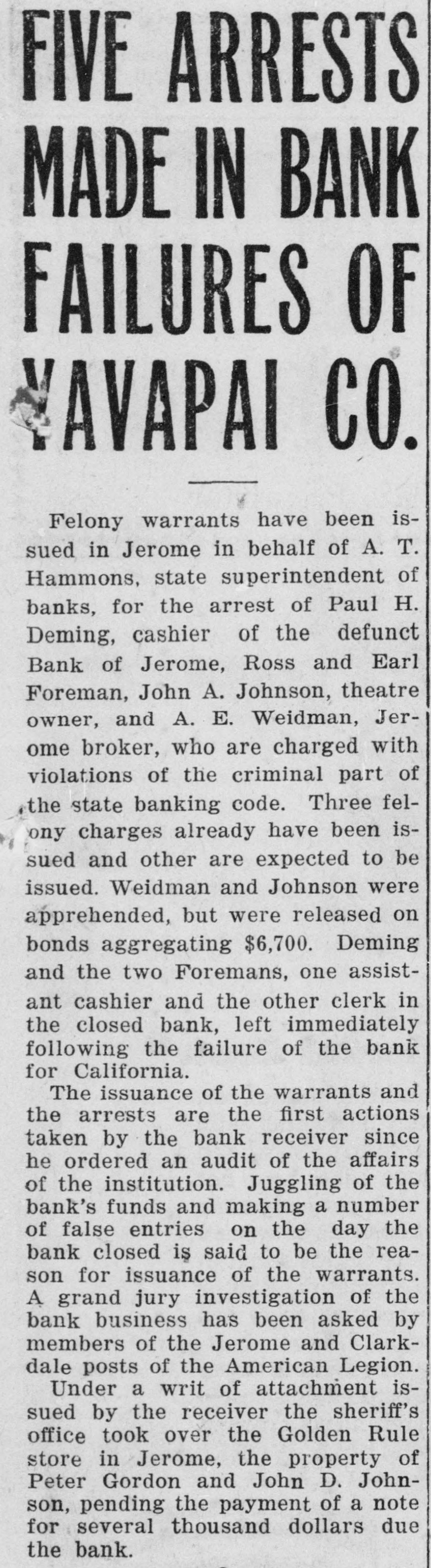 FIVE ARRESTS MADE IN BANK FAILURES OF YAVAPAI CO.

Felony warrants have been issued in Jerome in behalf of A. T. Hammons, state superintendent of banks, for the arrest of Paul H. Deming, cashier of the defunct Bank of Jerome, Ross and Earl Foreman, John A. Johnson, theatre owner, and A. E. Weidman, Jerome broker, who are charged with violations of the criminal part of the state banking code. Three felony charges already have been issued and other are expected to be issued. Weidman and Johnson were apprehended, but were released on bonds aggregating $6,700. Deming and the two Foremans, one assistant cashier and the other clerk in the closed bank, left immediately following the failure of the bank for California.

The issuance of the warrants and the arrests are the first actions taken by the bank receiver since he ordered an audit of the affairs of the institution. Juggling of the bank's funds and making a number of false entries on the day the bank closed is said to be the reason for issuance of the warrants. A grand jury investigation of the bank business has been asked by members of the Jerome and Clarkdale posts of the American Legion.

Under a writ of attachment issued by the receiver the sheriff's office took over the Golden Rule store in Jerome, the property of Peter Gordon and John D. Johnson, pending the payment of a note for several thousand dollars due the bank.